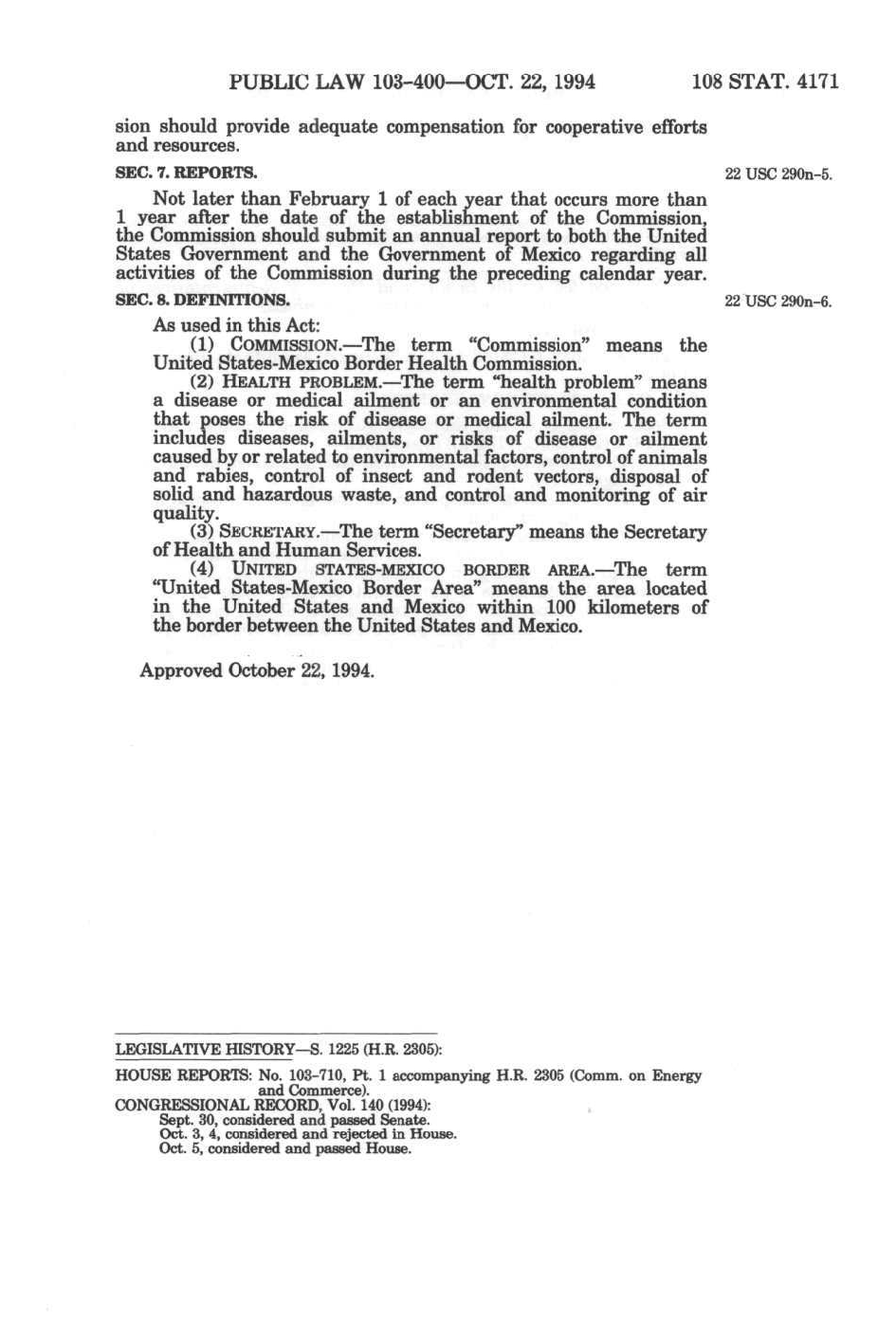 PUBLIC LAW 103-400—OCT. 22, 1994 108 STAT. 4171

sion should provide adequate compensation for cooperative efforts and resources.

SEC. 7. REPORTS.

22 USC 290n-5.

Not later than February 1 of each year that occurs more than 1 year after the date of the establishment of the Commission, the Commission should submit an annual report to both the United States Government and the Government of Mexico regarding all activities of the Commission during the preceding calendar year.

SEC. 8. DEFINITIONS.

22 USC 290n-6.

As used in this Act:

(1) COMMISSION.—The term "Commission" means the United States-Mexico Border Health Commission.

(2) HEALTH PROBLEM.—The term "health problem" means a disease or medical ailment or an environmental condition that poses the risk of disease or medical ailment. The term includes diseases, ailments, or risks of disease or ailment caused by or related to environmental factors, control of animals and rabies, control of insect and rodent vectors, disposal of solid and hazardous waste, and control and monitoring of air quality.

(3) SECRETARY.—The term "Secretary" means the Secretary of Health and Human Services.

(4) UNITED STATES-MEXICO BORDER AREA.—The term "United States-Mexico Border Area" means the area located in the United States and Mexico within 100 kilometers of the border between the United States and Mexico.

Approved October 22, 1994.

LEGISLATIVE HISTORY—S. 1225 (H.R. 2305):

HOUSE REPORTS: No. 103-710, Pt. 1 accompanying H.R. 2305 (Comm. on Energy and Commerce).
CONGRESSIONAL RECORD, Vol. 140 (1994):
Sept. 30, considered and passed Senate.
Oct. 3, 4, considered and rejected in House.
Oct. 5, considered and passed House.